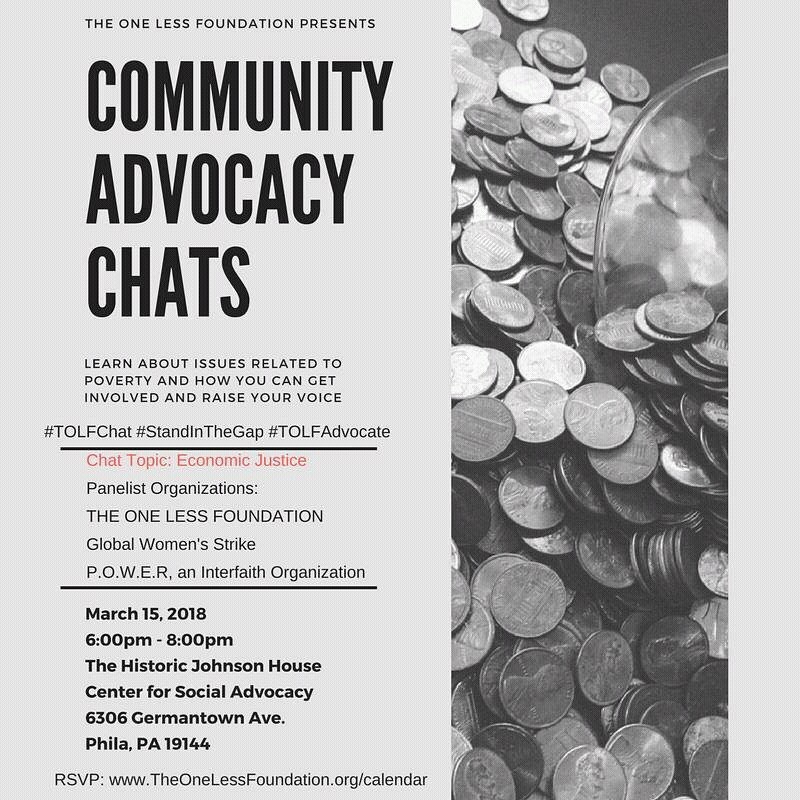 THE ONE LESS FOUNDATION PRESENTS

COMMUNITY ADVOCACY CHATS

LEARN ABOUT ISSUES RELATED TO POVERTY AND HOW YOU CAN GET INVOLVED AND RAISE YOUR VOICE

#TOLFChat #StandInTheGap #TOLFAdvocate

Chat Topic: Economic Justice

Panelist Organizations:

THE ONE LESS FOUNDATION

Global Women's Strike

P.O.W.E.R, an Interfaith Organization

March 15, 2018
6:00pm - 8:00pm
The Historic Johnson House
Center for Social Advocacy
6306 Germantown Ave.
Phila, PA 19144

RSVP: www.TheOneLessFoundation.org/calendar